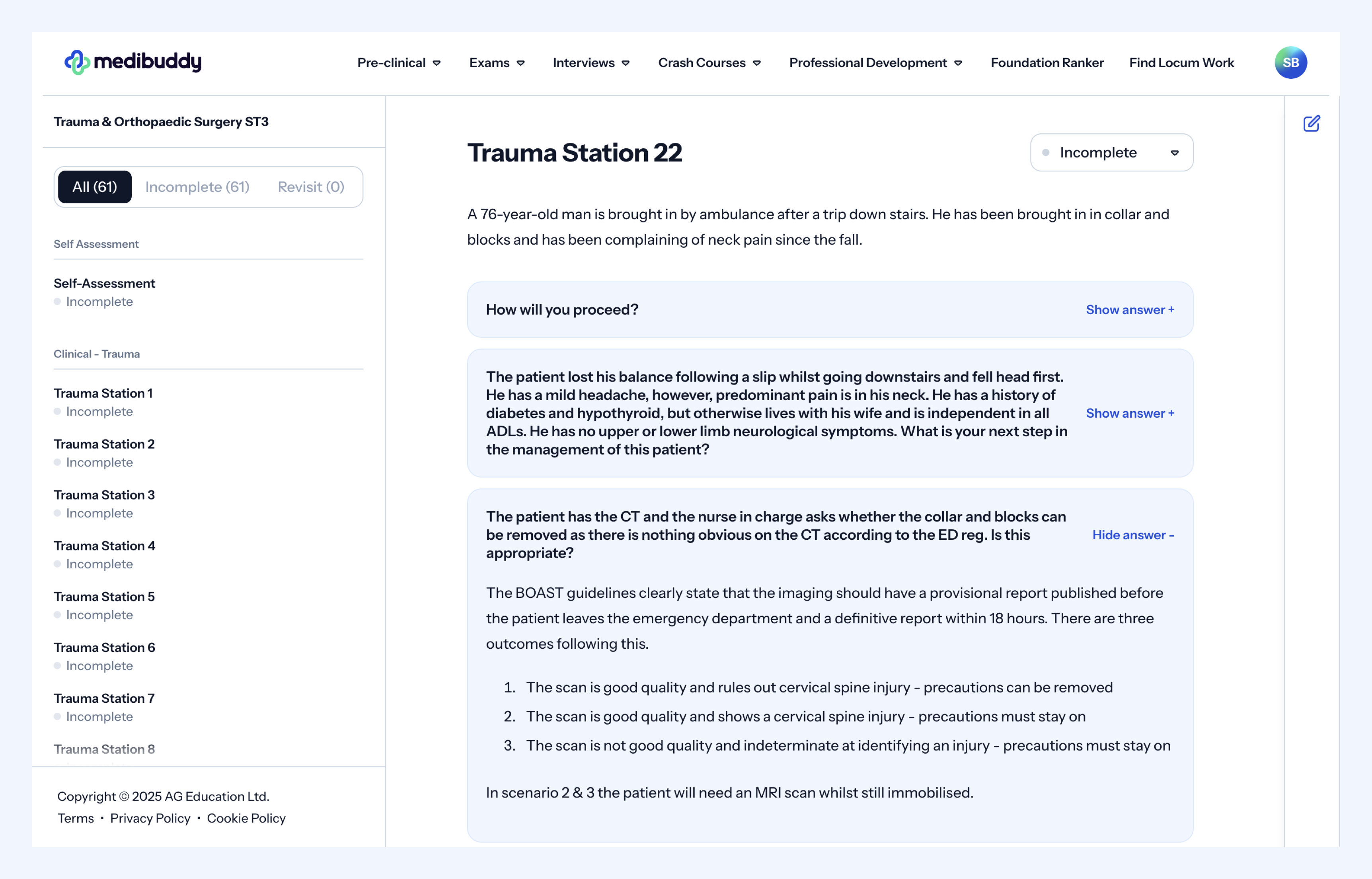 medibuddy

Pre-clinical Exams Interviews Crash Courses Professional Development Foundation Ranker Find Locum Work SB

Trauma & Orthopaedic Surgery ST3

All (61) Incomplete (61) Revisit (0)

Self Assessment

Self-Assessment
Incomplete

Clinical - Trauma

Trauma Station 1
Incomplete

Trauma Station 2
Incomplete

Trauma Station 3
Incomplete

Trauma Station 4
Incomplete

Trauma Station 5
Incomplete

Trauma Station 6
Incomplete

Trauma Station 7
Incomplete

Trauma Station 8

Copyright © 2025 AG Education Ltd.
Terms · Privacy Policy · Cookie Policy

Trauma Station 22

Incomplete

A 76-year-old man is brought in by ambulance after a trip down stairs. He has been brought in in collar and blocks and has been complaining of neck pain since the fall.

How will you proceed? Show answer +

The patient lost his balance following a slip whilst going downstairs and fell head first. He has a mild headache, however, predominant pain is in his neck. He has a history of diabetes and hypothyroid, but otherwise lives with his wife and is independent in all ADLs. He has no upper or lower limb neurological symptoms. What is your next step in the management of this patient? Show answer +

The patient has the CT and the nurse in charge asks whether the collar and blocks can be removed as there is nothing obvious on the CT according to the ED reg. Is this appropriate? Hide answer -

The BOAST guidelines clearly state that the imaging should have a provisional report published before the patient leaves the emergency department and a definitive report within 18 hours. There are three outcomes following this.

1. The scan is good quality and rules out cervical spine injury - precautions can be removed
2. The scan is good quality and shows a cervical spine injury - precautions must stay on
3. The scan is not good quality and indeterminate at identifying an injury - precautions must stay on

In scenario 2 & 3 the patient will need an MRI scan whilst still immobilised.